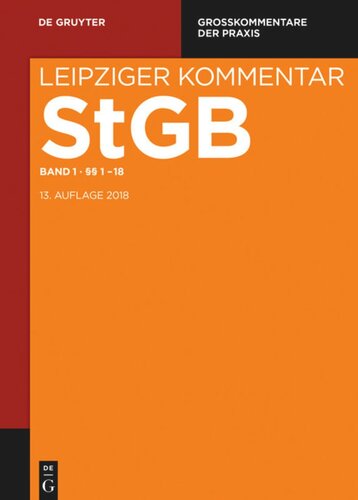 DE GRUYTER

GROSSKOMMENTARE DER PRAXIS

LEIPZIGER KOMMENTAR

StGB

BAND 1 · §§ 1 – 18

13. AUFLAGE 2018

DE G